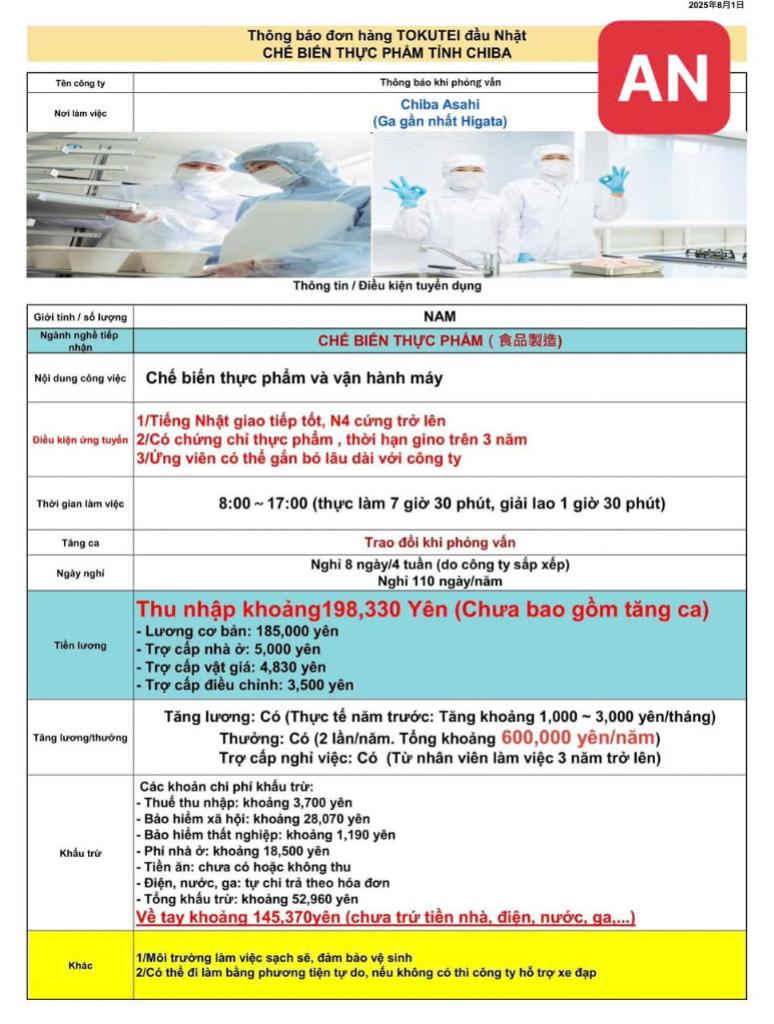 2025年8月1日

Thông báo đơn hàng TOKUTEI đầu Nhật
CHẾ BIẾN THỰC PHẨM TỈNH CHIBA

AN

| Tên công ty | Thông báo khi phỏng vấn |
|---|---|
| Nơi làm việc | Chiba Asahi (Ga gần nhất Higata) |

Thông tin / Điều kiện tuyển dụng

| Giới tính / số lượng | NAM |
|---|---|
| Ngành nghề tiếp nhận | CHẾ BIẾN THỰC PHẨM ( 食品製造) |
| Nội dung công việc | Chế biến thực phẩm và vận hành máy |
| Điều kiện ứng tuyển | 1/Tiếng Nhật giao tiếp tốt, N4 cứng trở lên 2/Có chứng chỉ thực phẩm , thời hạn gino trên 3 năm 3/Ứng viên có thể gắn bó lâu dài với công ty |
| Thời gian làm việc | 8:00 ~ 17:00 (thực làm 7 giờ 30 phút, giải lao 1 giờ 30 phút) |
| Tăng ca | Trao đổi khi phỏng vấn |
| Ngày nghỉ | Nghỉ 8 ngày/4 tuần (do công ty sắp xếp) Nghỉ 110 ngày/năm |
| Tiền lương | Thu nhập khoảng198,330 Yên (Chưa bao gồm tăng ca) - Lương cơ bản: 185,000 yên - Trợ cấp nhà ở: 5,000 yên - Trợ cấp vật giá: 4,830 yên - Trợ cấp điều chỉnh: 3,500 yên |
| Tăng lương/thưởng | Tăng lương: Có (Thực tế năm trước: Tăng khoảng 1,000 ~ 3,000 yên/tháng) Thưởng: Có (2 lần/năm. Tổng khoảng 600,000 yên/năm) Trợ cấp nghỉ việc: Có (Từ nhân viên làm việc 3 năm trở lên) |
| Khấu trừ | Các khoản chi phí khấu trừ: - Thuế thu nhập: khoảng 3,700 yên - Bảo hiểm xã hội: khoảng 28,070 yên - Bảo hiểm thất nghiệp: khoảng 1,190 yên - Phí nhà ở: khoảng 18,500 yên - Tiền ăn: chưa có hoặc không thu - Điện, nước, ga: tự chi trả theo hóa đơn - Tổng khấu trừ: khoảng 52,960 yên Về tay khoảng 145,370yên (chưa trừ tiền nhà, điện, nước, ga,...) |
| Khác | 1/Môi trường làm việc sạch sẽ, đảm bảo vệ sinh 2/Có thể đi làm bằng phương tiện tự do, nếu không có thì công ty hỗ trợ xe đạp |